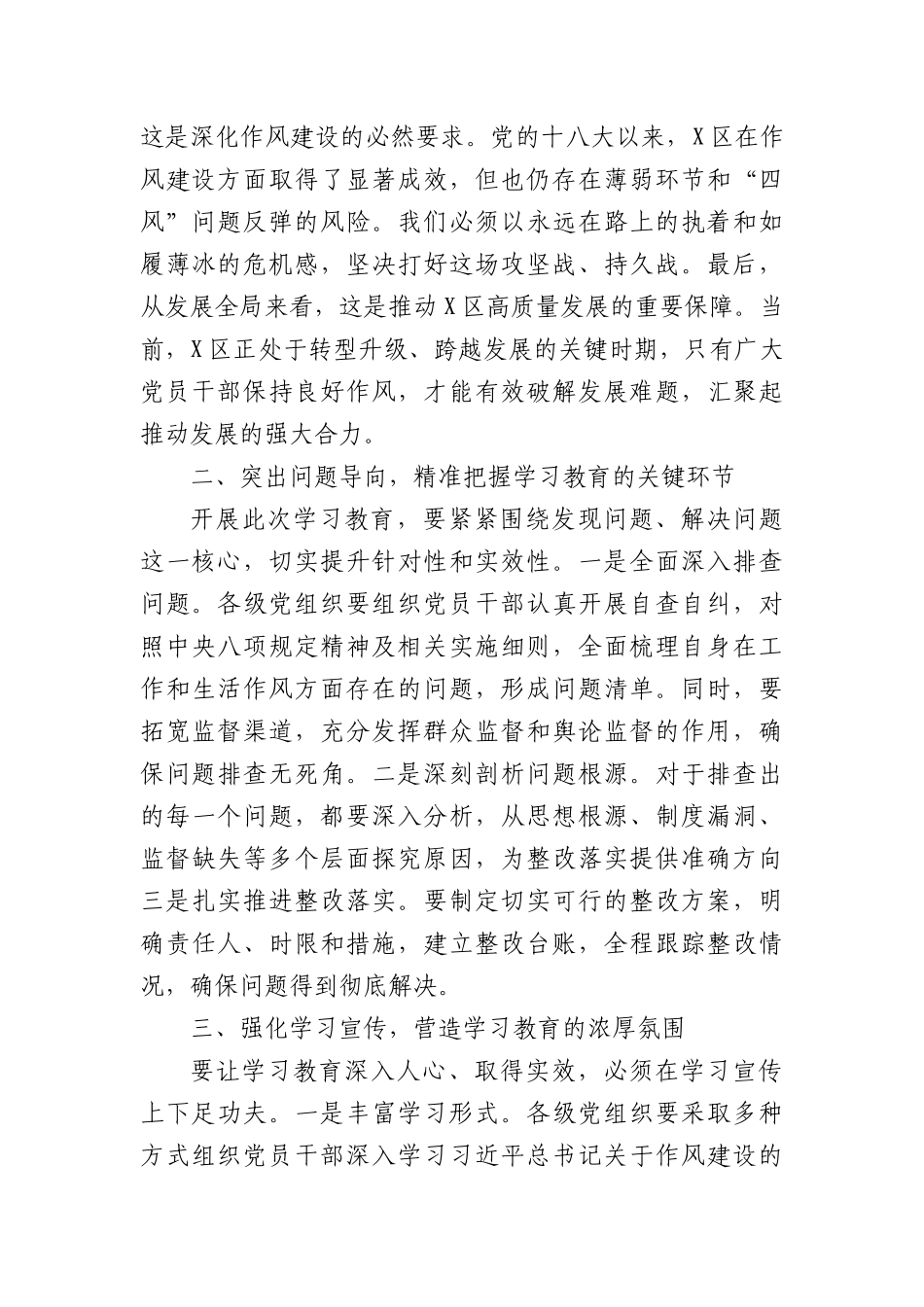 这是深化作风建设的必然要求。党的十八大以来，X区在作风建设方面取得了显著成效，但也仍存在薄弱环节和“四风”问题反弹的风险。我们必须以永远在路上的执着和如履薄冰的危机感，坚决打好这场攻坚战、持久战。最后，从发展全局来看，这是推动X区高质量发展的重要保障。当前，X区正处于转型升级、跨越发展的关键时期，只有广大党员干部保持良好作风，才能有效破解发展难题，汇聚起推动发展的强大合力。

二、突出问题导向，精准把握学习教育的关键环节

开展此次学习教育，要紧紧围绕发现问题、解决问题这一核心，切实提升针对性和实效性。一是全面深入排查问题。各级党组织要组织党员干部认真开展自查自纠，对照中央八项规定精神及相关实施细则，全面梳理自身在工作和生活作风方面存在的问题，形成问题清单。同时，要拓宽监督渠道，充分发挥群众监督和舆论监督的作用，确保问题排查无死角。二是深刻剖析问题根源。对于排查出的每一个问题，都要深入分析，从思想根源、制度漏洞、监督缺失等多个层面探究原因，为整改落实提供准确方向三是扎实推进整改落实。要制定切实可行的整改方案，明确责任人、时限和措施，建立整改台账，全程跟踪整改情况，确保问题得到彻底解决。

三、强化学习宣传，营造学习教育的浓厚氛围

要让学习教育深入人心、取得实效，必须在学习宣传上下足功夫。一是丰富学习形式。各级党组织要采取多种方式组织党员干部深入学习习近平总书记关于作风建设的